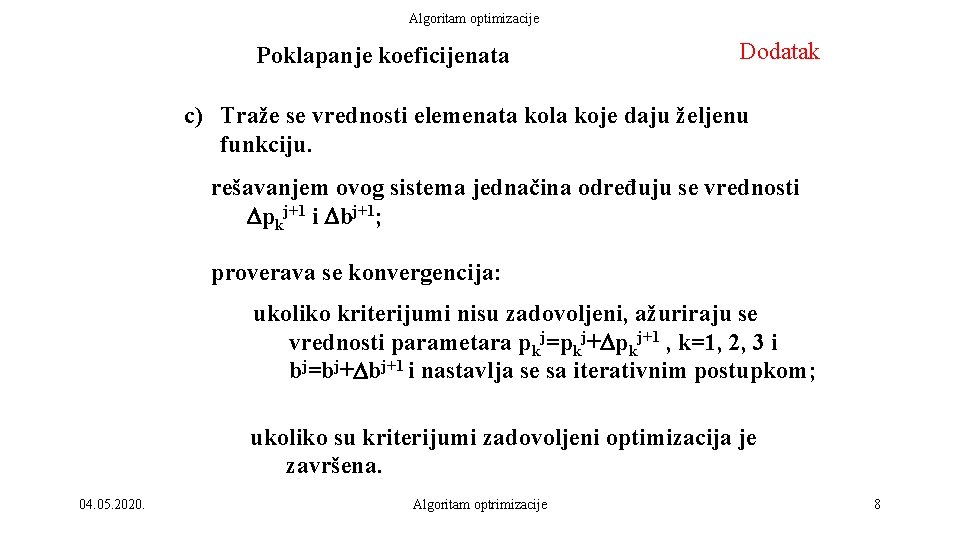 Algoritam optimizacije

Poklapanje koeficijenata

Dodatak

c) Traže se vrednosti elemenata kola koje daju željenu funkciju.

rešavanjem ovog sistema jednačina određuju se vrednosti $\Delta p_k^{j+1}$ i $\Delta b^{j+1}$;

proverava se konvergencija:

ukoliko kriterijumi nisu zadovoljeni, ažuriraju se vrednosti parametara $p_k^j=p_k^j+\Delta p_k^{j+1}$ , k=1, 2, 3 i $b^j=b^j+\Delta b^{j+1}$ i nastavlja se sa iterativnim postupkom;

ukoliko su kriterijumi zadovoljeni optimizacija je završena.

04.05.2020.

Algoritam optrimizacije

8